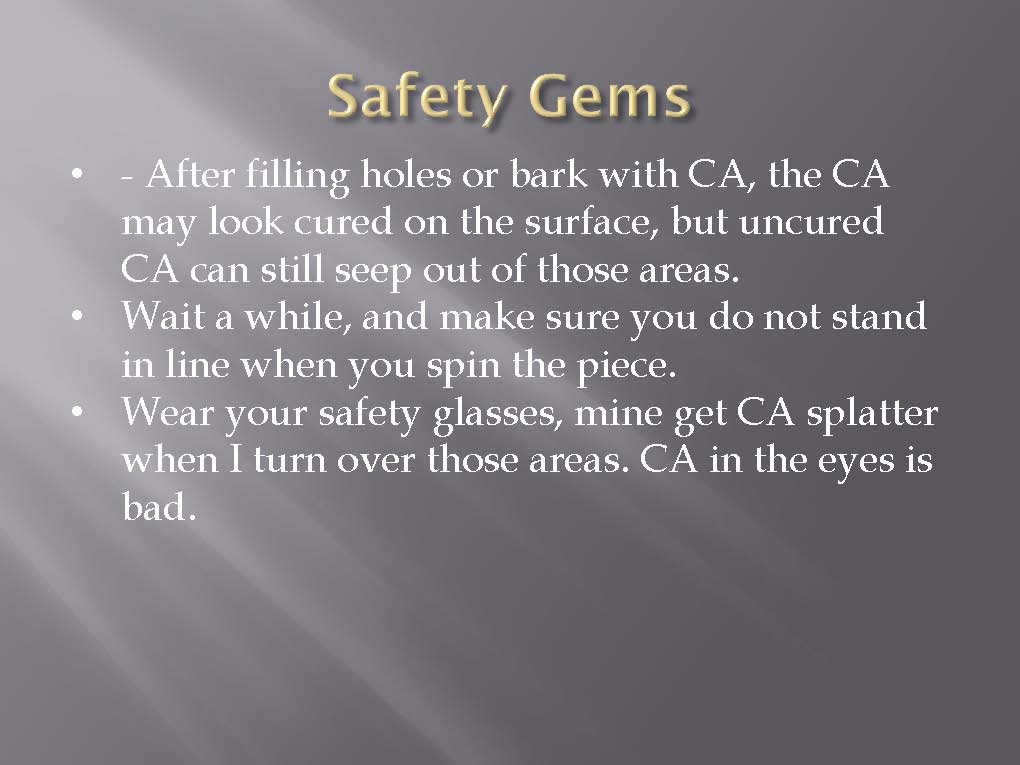 Safety Gems

• - After filling holes or bark with CA, the CA may look cured on the surface, but uncured CA can still seep out of those areas.
• Wait a while, and make sure you do not stand in line when you spin the piece.
• Wear your safety glasses, mine get CA splatter when I turn over those areas. CA in the eyes is bad.